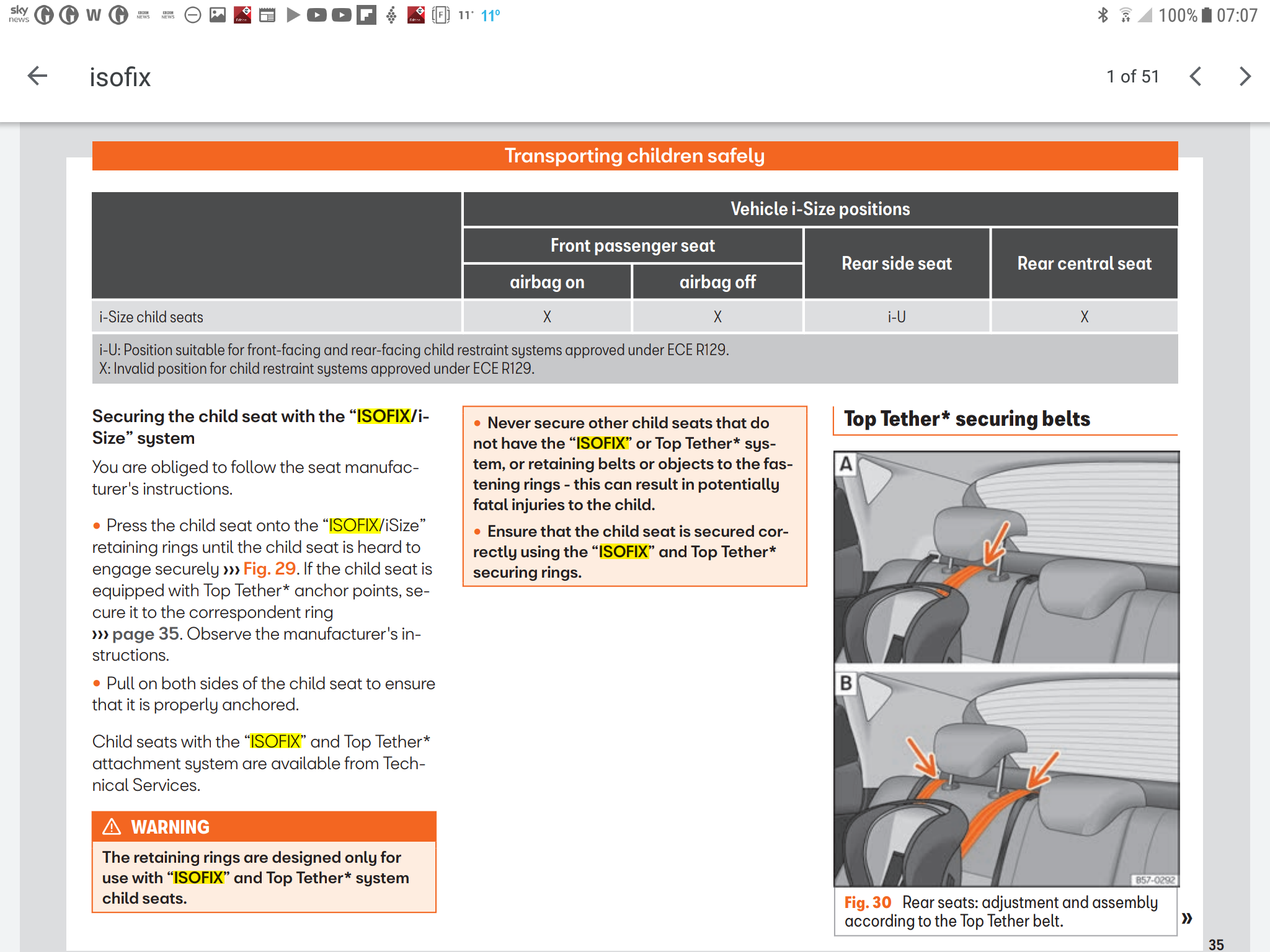 sky news W 11° 11°

100% 07:07

isofix

1 of 51

Transporting children safely

| | Vehicle i-Size positions | | | |
|---|---|---|---|---|
| | Front passenger seat | | Rear side seat | Rear central seat |
| | airbag on | airbag off | | |
| i-Size child seats | X | X | i-U | X |

i-U: Position suitable for front-facing and rear-facing child restraint systems approved under ECE R129.
X: Invalid position for child restraint systems approved under ECE R129.

Securing the child seat with the “ISOFIX/i-Size” system

You are obliged to follow the seat manufacturer's instructions.

• Press the child seat onto the “ISOFIX/iSize” retaining rings until the child seat is heard to engage securely ››› Fig. 29. If the child seat is equipped with Top Tether* anchor points, secure it to the correspondent ring ››› page 35. Observe the manufacturer's instructions.

• Pull on both sides of the child seat to ensure that it is properly anchored.

Child seats with the “ISOFIX” and Top Tether* attachment system are available from Technical Services.

WARNING

The retaining rings are designed only for use with “ISOFIX” and Top Tether* system child seats.

• Never secure other child seats that do not have the “ISOFIX” or Top Tether* system, or retaining belts or objects to the fastening rings - this can result in potentially fatal injuries to the child.

• Ensure that the child seat is secured correctly using the “ISOFIX” and Top Tether* securing rings.

Top Tether* securing belts

A

B

B57-0292

Fig. 30 Rear seats: adjustment and assembly according to the Top Tether belt.

»

35